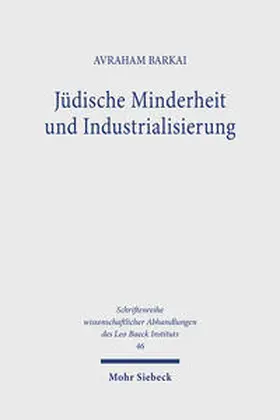 AVRAHAM BARKAI

Jüdische Minderheit und Industrialisierung

Schriftenreihe wissenschaftlicher Abhandlungen des Leo Baeck Instituts 46

Mohr Siebeck